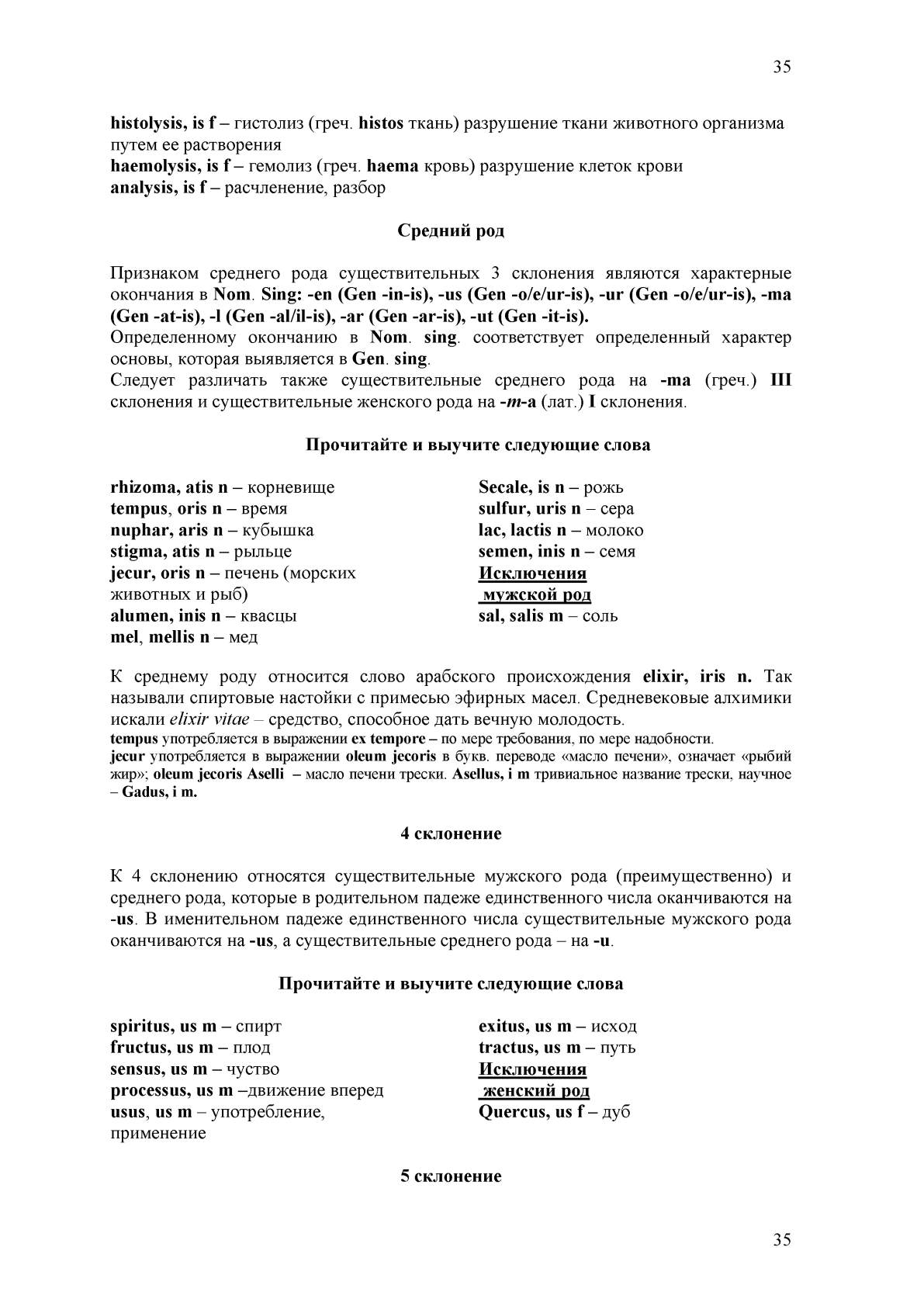 35

histolysis, is f – гистолиз (греч. histos ткань) разрушение ткани животного организма путем ее растворения
haemolysis, is f – гемолиз (греч. haema кровь) разрушение клеток крови
analysis, is f – расчленение, разбор

Средний род

Признаком среднего рода существительных 3 склонения являются характерные окончания в Nom. Sing: -en (Gen -in-is), -us (Gen -o/e/ur-is), -ur (Gen -o/e/ur-is), -ma (Gen -at-is), -l (Gen -al/il-is), -ar (Gen -ar-is), -ut (Gen -it-is).
Определенному окончанию в Nom. sing. соответствует определенный характер основы, которая выявляется в Gen. sing.
Следует различать также существительные среднего рода на -ma (греч.) III склонения и существительные женского рода на -m-a (лат.) I склонения.

Прочитайте и выучите следующие слова

rhizoma, atis n – корневище
tempus, oris n – время
nuphar, aris n – кубышка
stigma, atis n – рыльце
jecur, oris n – печень (морских животных и рыб)
alumen, inis n – квасцы
mel, mellis n – мед

Secale, is n – рожь
sulfur, uris n – сера
lac, lactis n – молоко
semen, inis n – семя
Исключения
мужской род
sal, salis m – соль

К среднему роду относится слово арабского происхождения elixir, iris n. Так называли спиртовые настойки с примесью эфирных масел. Средневековые алхимики искали elixir vitae – средство, способное дать вечную молодость.
tempus употребляется в выражении ex tempore – по мере требования, по мере надобности.
jecur употребляется в выражении oleum jecoris в букв. переводе «масло печени», означает «рыбий жир»; oleum jecoris Aselli – масло печени трески. Asellus, i m тривиальное название трески, научное – Gadus, i m.

4 склонение

К 4 склонению относятся существительные мужского рода (преимущественно) и среднего рода, которые в родительном падеже единственного числа оканчиваются на -us. В именительном падеже единственного числа существительные мужского рода оканчиваются на -us, а существительные среднего рода – на -u.

Прочитайте и выучите следующие слова

spiritus, us m – спирт
fructus, us m – плод
sensus, us m – чуство
processus, us m –движение вперед
usus, us m – употребление, применение

exitus, us m – исход
tractus, us m – путь
Исключения
женский род
Quercus, us f – дуб

5 склонение

35